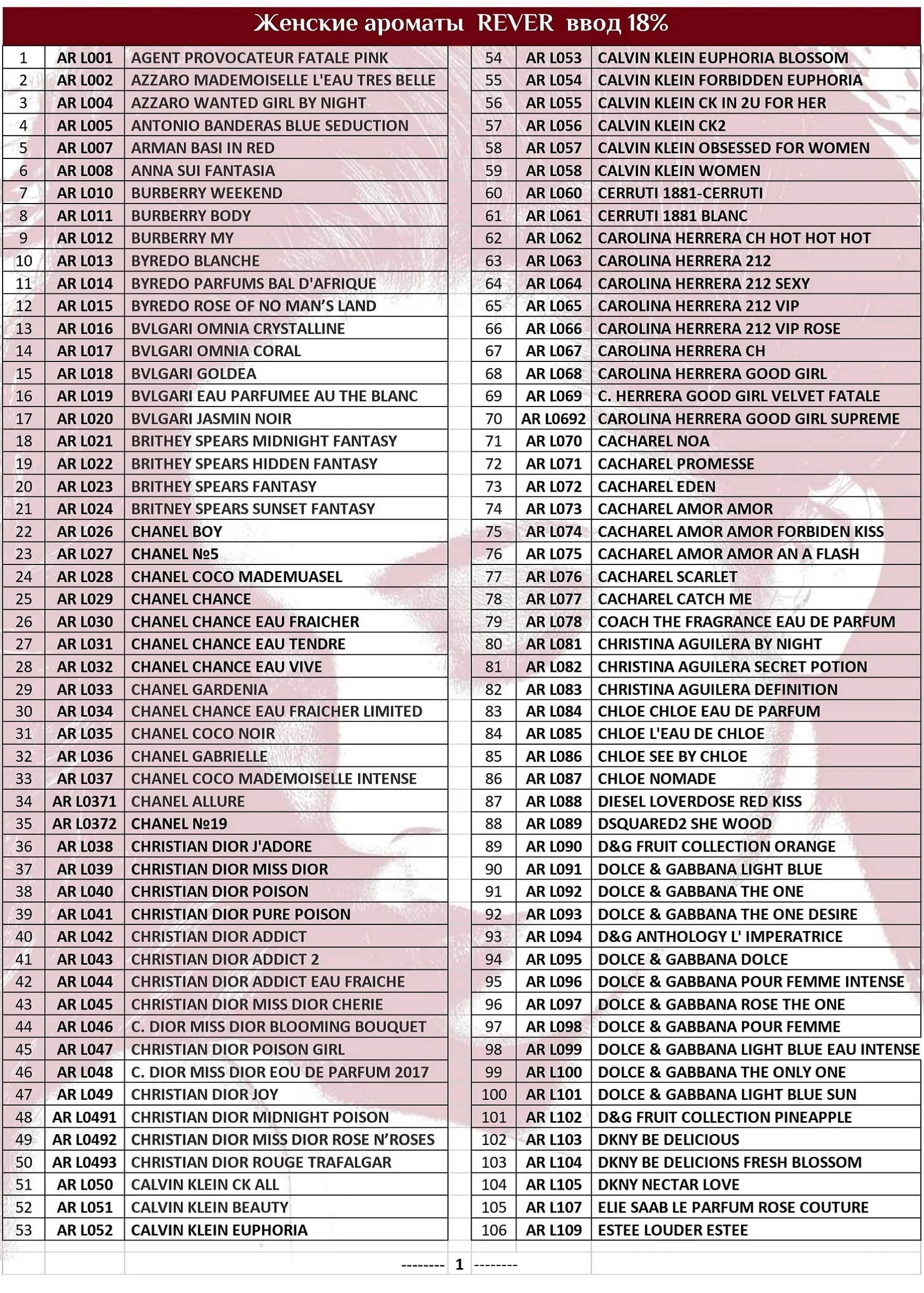 Женские ароматы REVER ввод 18%

| 1 | AR L001 | AGENT PROVOCATEUR FATALE PINK |
|---|---|---|
| 2 | AR L002 | AZZARO MADEMOISELLE L'EAU TRES BELLE |
| 3 | AR L004 | AZZARO WANTED GIRL BY NIGHT |
| 4 | AR L005 | ANTONIO BANDERAS BLUE SEDUCTION |
| 5 | AR L007 | ARMAN BASI IN RED |
| 6 | AR L008 | ANNA SUI FANTASIA |
| 7 | AR L010 | BURBERRY WEEKEND |
| 8 | AR L011 | BURBERRY BODY |
| 9 | AR L012 | BURBERRY MY |
| 10 | AR L013 | BYREDO BLANCHE |
| 11 | AR L014 | BYREDO PARFUMS BAL D'AFRIQUE |
| 12 | AR L015 | BYREDO ROSE OF NO MAN'S LAND |
| 13 | AR L016 | BVLGARI OMNIA CRYSTALLINE |
| 14 | AR L017 | BVLGARI OMNIA CORAL |
| 15 | AR L018 | BVLGARI GOLDEA |
| 16 | AR L019 | BVLGARI EAU PARFUMEE AU THE BLANC |
| 17 | AR L020 | BVLGARI JASMIN NOIR |
| 18 | AR L021 | BRITHEY SPEARS MIDNIGHT FANTASY |
| 19 | AR L022 | BRITHEY SPEARS HIDDEN FANTASY |
| 20 | AR L023 | BRITHEY SPEARS FANTASY |
| 21 | AR L024 | BRITNEY SPEARS SUNSET FANTASY |
| 22 | AR L026 | CHANEL BOY |
| 23 | AR L027 | CHANEL №5 |
| 24 | AR L028 | CHANEL COCO MADEMUASEL |
| 25 | AR L029 | CHANEL CHANCE |
| 26 | AR L030 | CHANEL CHANCE EAU FRAICHER |
| 27 | AR L031 | CHANEL CHANCE EAU TENDRE |
| 28 | AR L032 | CHANEL CHANCE EAU VIVE |
| 29 | AR L033 | CHANEL GARDENIA |
| 30 | AR L034 | CHANEL CHANCE EAU FRAICHER LIMITED |
| 31 | AR L035 | CHANEL COCO NOIR |
| 32 | AR L036 | CHANEL GABRIELLE |
| 33 | AR L037 | CHANEL COCO MADEMOISELLE INTENSE |
| 34 | AR L0371 | CHANEL ALLURE |
| 35 | AR L0372 | CHANEL №19 |
| 36 | AR L038 | CHRISTIAN DIOR J'ADORE |
| 37 | AR L039 | CHRISTIAN DIOR MISS DIOR |
| 38 | AR L040 | CHRISTIAN DIOR POISON |
| 39 | AR L041 | CHRISTIAN DIOR PURE POISON |
| 40 | AR L042 | CHRISTIAN DIOR ADDICT |
| 41 | AR L043 | CHRISTIAN DIOR ADDICT 2 |
| 42 | AR L044 | CHRISTIAN DIOR ADDICT EAU FRAICHE |
| 43 | AR L045 | CHRISTIAN DIOR MISS DIOR CHERIE |
| 44 | AR L046 | C. DIOR MISS DIOR BLOOMING BOUQUET |
| 45 | AR L047 | CHRISTIAN DIOR POISON GIRL |
| 46 | AR L048 | C. DIOR MISS DIOR EOU DE PARFUM 2017 |
| 47 | AR L049 | CHRISTIAN DIOR JOY |
| 48 | AR L0491 | CHRISTIAN DIOR MIDNIGHT POISON |
| 49 | AR L0492 | CHRISTIAN DIOR MISS DIOR ROSE N'ROSES |
| 50 | AR L0493 | CHRISTIAN DIOR ROUGE TRAFALGAR |
| 51 | AR L050 | CALVIN KLEIN CK ALL |
| 52 | AR L051 | CALVIN KLEIN BEAUTY |
| 53 | AR L052 | CALVIN KLEIN EUPHORIA |

| 54 | AR L053 | CALVIN KLEIN EUPHORIA BLOSSOM |
|---|---|---|
| 55 | AR L054 | CALVIN KLEIN FORBIDDEN EUPHORIA |
| 56 | AR L055 | CALVIN KLEIN CK IN 2U FOR HER |
| 57 | AR L056 | CALVIN KLEIN CK2 |
| 58 | AR L057 | CALVIN KLEIN OBSESSED FOR WOMEN |
| 59 | AR L058 | CALVIN KLEIN WOMEN |
| 60 | AR L060 | CERRUTI 1881-CERRUTI |
| 61 | AR L061 | CERRUTI 1881 BLANC |
| 62 | AR L062 | CAROLINA HERRERA CH HOT HOT HOT |
| 63 | AR L063 | CAROLINA HERRERA 212 |
| 64 | AR L064 | CAROLINA HERRERA 212 SEXY |
| 65 | AR L065 | CAROLINA HERRERA 212 VIP |
| 66 | AR L066 | CAROLINA HERRERA 212 VIP ROSE |
| 67 | AR L067 | CAROLINA HERRERA CH |
| 68 | AR L068 | CAROLINA HERRERA GOOD GIRL |
| 69 | AR L069 | C. HERRERA GOOD GIRL VELVET FATALE |
| 70 | AR L0692 | CAROLINA HERRERA GOOD GIRL SUPREME |
| 71 | AR L070 | CACHAREL NOA |
| 72 | AR L071 | CACHAREL PROMESSE |
| 73 | AR L072 | CACHAREL EDEN |
| 74 | AR L073 | CACHAREL AMOR AMOR |
| 75 | AR L074 | CACHAREL AMOR AMOR FORBIDEN KISS |
| 76 | AR L075 | CACHAREL AMOR AMOR AN A FLASH |
| 77 | AR L076 | CACHAREL SCARLET |
| 78 | AR L077 | CACHAREL CATCH ME |
| 79 | AR L078 | COACH THE FRAGRANCE EAU DE PARFUM |
| 80 | AR L081 | CHRISTINA AGUILERA BY NIGHT |
| 81 | AR L082 | CHRISTINA AGUILERA SECRET POTION |
| 82 | AR L083 | CHRISTINA AGUILERA DEFINITION |
| 83 | AR L084 | CHLOE CHLOE EAU DE PARFUM |
| 84 | AR L085 | CHLOE L'EAU DE CHLOE |
| 85 | AR L086 | CHLOE SEE BY CHLOE |
| 86 | AR L087 | CHLOE NOMADE |
| 87 | AR L088 | DIESEL LOVERDOSE RED KISS |
| 88 | AR L089 | DSQUARED2 SHE WOOD |
| 89 | AR L090 | D&G FRUIT COLLECTION ORANGE |
| 90 | AR L091 | DOLCE & GABBANA LIGHT BLUE |
| 91 | AR L092 | DOLCE & GABBANA THE ONE |
| 92 | AR L093 | DOLCE & GABBANA THE ONE DESIRE |
| 93 | AR L094 | D&G ANTHOLOGY L' IMPERATRICE |
| 94 | AR L095 | DOLCE & GABBANA DOLCE |
| 95 | AR L096 | DOLCE & GABBANA POUR FEMME INTENSE |
| 96 | AR L097 | DOLCE & GABBANA ROSE THE ONE |
| 97 | AR L098 | DOLCE & GABBANA POUR FEMME |
| 98 | AR L099 | DOLCE & GABBANA LIGHT BLUE EAU INTENSE |
| 99 | AR L100 | DOLCE & GABBANA THE ONLY ONE |
| 100 | AR L101 | DOLCE & GABBANA LIGHT BLUE SUN |
| 101 | AR L102 | D&G FRUIT COLLECTION PINEAPPLE |
| 102 | AR L103 | DKNY BE DELICIOUS |
| 103 | AR L104 | DKNY BE DELICIONS FRESH BLOSSOM |
| 104 | AR L105 | DKNY NECTAR LOVE |
| 105 | AR L107 | ELIE SAAB LE PARFUM ROSE COUTURE |
| 106 | AR L109 | ESTEE LOUDER ESTEE |

-------- 1 --------